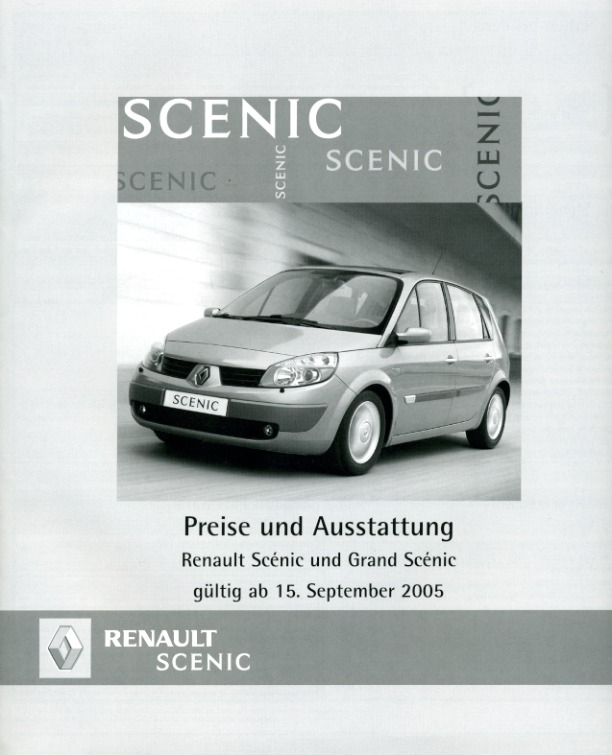 SCENIC
SCENIC
SCENIC
SCENIC
SCENIC

SCENIC

Preise und Ausstattung
Renault Scénic und Grand Scénic
gültig ab 15. September 2005

RENAULT
SCENIC